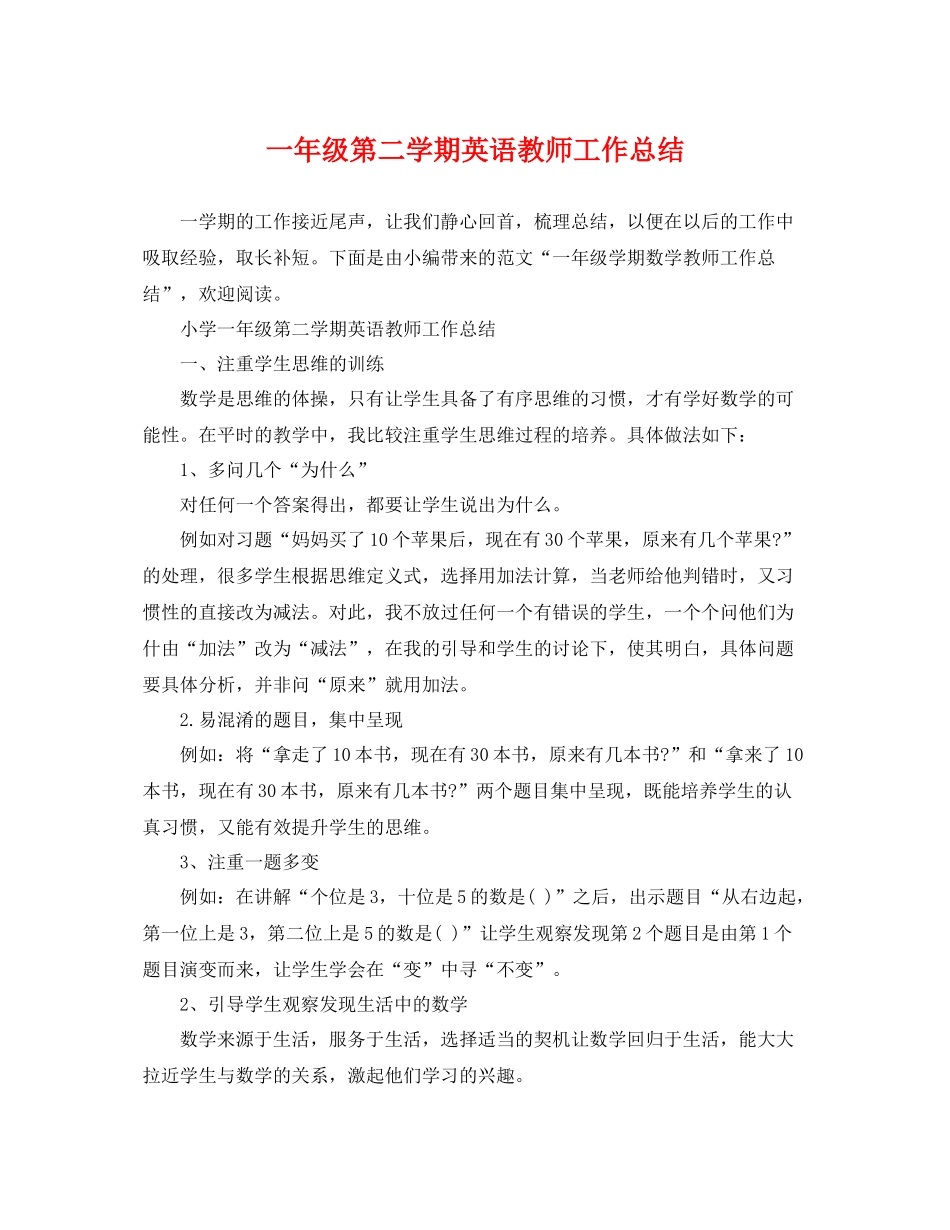 一年级第二学期英语教师工作总结

一学期的工作接近尾声，让我们静心回首，梳理总结，以便在以后的工作中吸取经验，取长补短。下面是由小编带来的范文“一年级学期数学教师工作总结”，欢迎阅读。

小学一年级第二学期英语教师工作总结

一、注重学生思维的训练

数学是思维的体操，只有让学生具备了有序思维的习惯，才有学好数学的可能性。在平时的教学中，我比较注重学生思维过程的培养。具体做法如下：

1、多问几个“为什么”

对任何一个答案得出，都要让学生说出为什么。

例如对习题“妈妈买了10个苹果后，现在有30个苹果，原来有几个苹果?”的处理，很多学生根据思维定义式，选择用加法计算，当老师给他判错时，又习惯性的直接改为减法。对此，我不放过任何一个有错误的学生，一个个问他们为什由“加法”改为“减法”，在我的引导和学生的讨论下，使其明白，具体问题要具体分析，并非问“原来”就用加法。

2.易混淆的题目，集中呈现

例如：将“拿走了10本书，现在有30本书，原来有几本书?”和“拿来了10本书，现在有30本书，原来有几本书?”两个题目集中呈现，既能培养学生的认真习惯，又能有效提升学生的思维。

3、注重一题多变

例如：在讲解“个位是3，十位是5的数是( )”之后，出示题目“从右边起，第一位上是3，第二位上是5的数是( )”让学生观察发现第2个题目是由第1个题目演变而来，让学生学会在“变”中寻“不变”。

2、引导学生观察发现生活中的数学

数学来源于生活，服务于生活，选择适当的契机让数学回归于生活，能大大拉近学生与数学的关系，激起他们学习的兴趣。